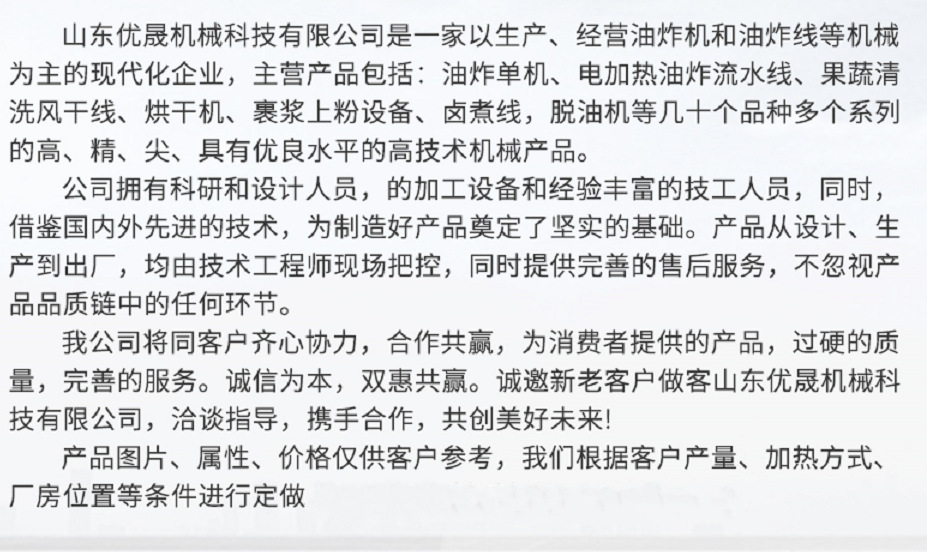 山东优晟机械科技有限公司是一家以生产、经营油炸机和油炸线等机械为主的现代化企业，主营产品包括：油炸单机、电加热油炸流水线、果蔬清洗风干线、烘干机、裹浆上粉设备、卤煮线，脱油机等几十个品种多个系列的高、精、尖、具有优良水平的高技术机械产品。

公司拥有科研和设计人员，的加工设备和经验丰富的技工人员，同时，借鉴国内外先进的技术，为制造好产品奠定了坚实的基础。产品从设计、生产到出厂，均由技术工程师现场把控，同时提供完善的售后服务，不忽视产品品质链中的任何环节。

我公司将同客户齐心协力，合作共赢，为消费者提供的产品，过硬的质量，完善的服务。诚信为本，双惠共赢。诚邀新老客户做客山东优晟机械科技有限公司，洽谈指导，携手合作，共创美好未来!

产品图片、属性、价格仅供客户参考，我们根据客户产量、加热方式、厂房位置等条件进行定做